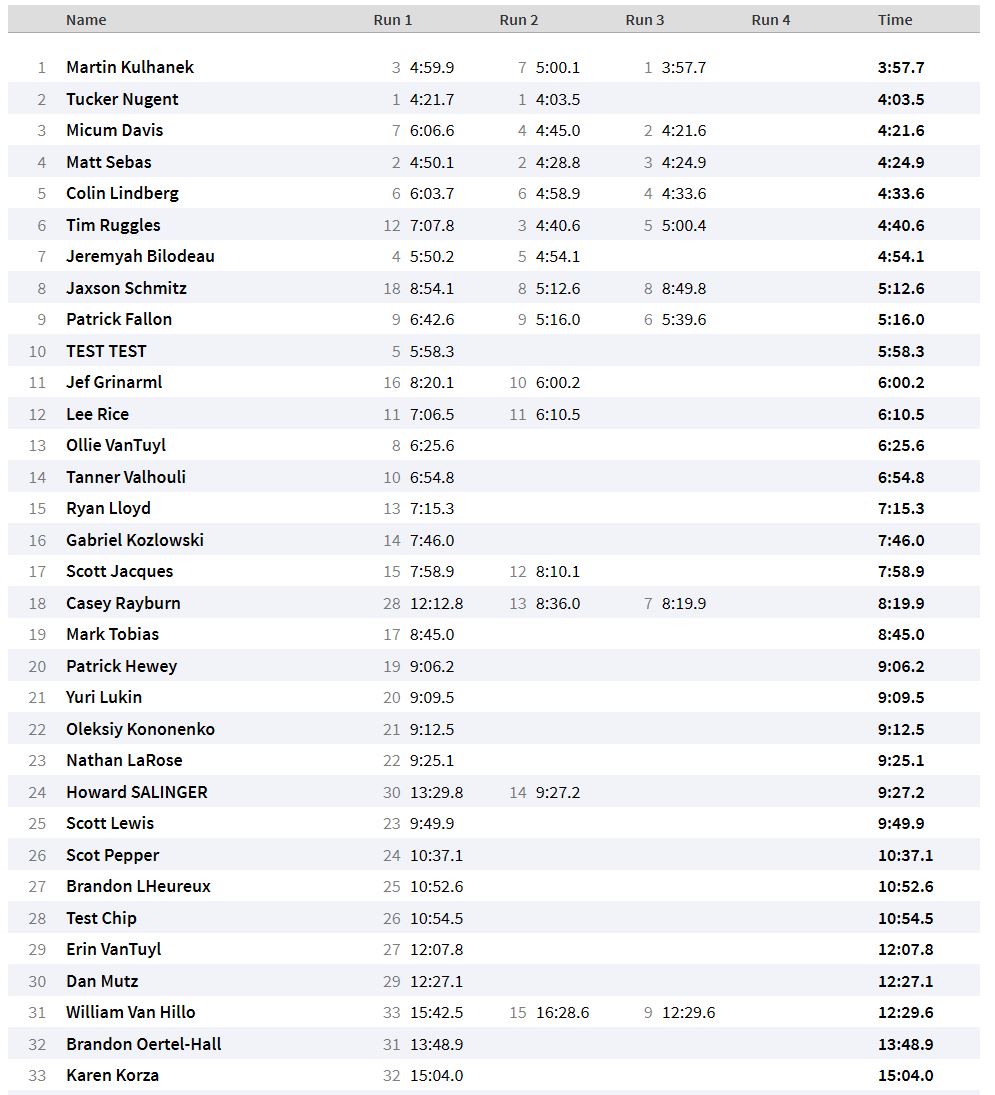 | | Name | Run 1 | Run 2 | Run 3 | Run 4 | Time |
|---|---|---|---|---|---|---|
| 1 | Martin Kulhanek | 3 4:59.9 | 7 5:00.1 | 1 3:57.7 | | 3:57.7 |
| 2 | Tucker Nugent | 1 4:21.7 | 1 4:03.5 | | | 4:03.5 |
| 3 | Micum Davis | 7 6:06.6 | 4 4:45.0 | 2 4:21.6 | | 4:21.6 |
| 4 | Matt Sebas | 2 4:50.1 | 2 4:28.8 | 3 4:24.9 | | 4:24.9 |
| 5 | Colin Lindberg | 6 6:03.7 | 6 4:58.9 | 4 4:33.6 | | 4:33.6 |
| 6 | Tim Ruggles | 12 7:07.8 | 3 4:40.6 | 5 5:00.4 | | 4:40.6 |
| 7 | Jeremyah Bilodeau | 4 5:50.2 | 5 4:54.1 | | | 4:54.1 |
| 8 | Jaxson Schmitz | 18 8:54.1 | 8 5:12.6 | 8 8:49.8 | | 5:12.6 |
| 9 | Patrick Fallon | 9 6:42.6 | 9 5:16.0 | 6 5:39.6 | | 5:16.0 |
| 10 | TEST TEST | 5 5:58.3 | | | | 5:58.3 |
| 11 | Jef Grinarml | 16 8:20.1 | 10 6:00.2 | | | 6:00.2 |
| 12 | Lee Rice | 11 7:06.5 | 11 6:10.5 | | | 6:10.5 |
| 13 | Ollie VanTuyl | 8 6:25.6 | | | | 6:25.6 |
| 14 | Tanner Valhouli | 10 6:54.8 | | | | 6:54.8 |
| 15 | Ryan Lloyd | 13 7:15.3 | | | | 7:15.3 |
| 16 | Gabriel Kozlowski | 14 7:46.0 | | | | 7:46.0 |
| 17 | Scott Jacques | 15 7:58.9 | 12 8:10.1 | | | 7:58.9 |
| 18 | Casey Rayburn | 28 12:12.8 | 13 8:36.0 | 7 8:19.9 | | 8:19.9 |
| 19 | Mark Tobias | 17 8:45.0 | | | | 8:45.0 |
| 20 | Patrick Hewey | 19 9:06.2 | | | | 9:06.2 |
| 21 | Yuri Lukin | 20 9:09.5 | | | | 9:09.5 |
| 22 | Oleksiy Kononenko | 21 9:12.5 | | | | 9:12.5 |
| 23 | Nathan LaRose | 22 9:25.1 | | | | 9:25.1 |
| 24 | Howard SALINGER | 30 13:29.8 | 14 9:27.2 | | | 9:27.2 |
| 25 | Scott Lewis | 23 9:49.9 | | | | 9:49.9 |
| 26 | Scot Pepper | 24 10:37.1 | | | | 10:37.1 |
| 27 | Brandon LHeureux | 25 10:52.6 | | | | 10:52.6 |
| 28 | Test Chip | 26 10:54.5 | | | | 10:54.5 |
| 29 | Erin VanTuyl | 27 12:07.8 | | | | 12:07.8 |
| 30 | Dan Mutz | 29 12:27.1 | | | | 12:27.1 |
| 31 | William Van Hillo | 33 15:42.5 | 15 16:28.6 | 9 12:29.6 | | 12:29.6 |
| 32 | Brandon Oertel-Hall | 31 13:48.9 | | | | 13:48.9 |
| 33 | Karen Korza | 32 15:04.0 | | | | 15:04.0 |